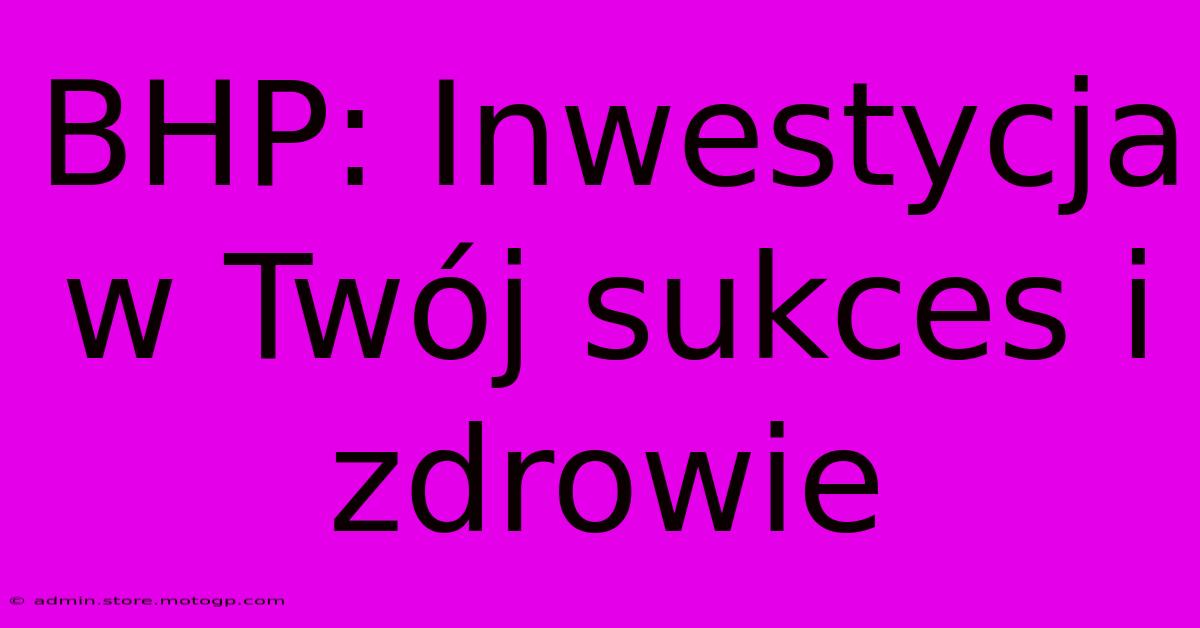 BHP: Inwestycja w Twój sukces i zdrowie

© admin.store.motogp.com